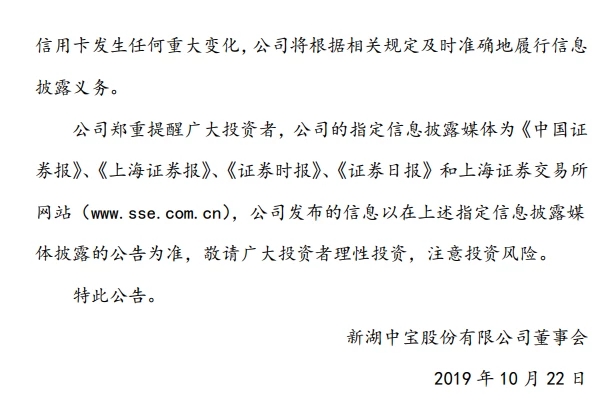 信用卡发生任何重大变化，公司将根据相关规定及时准确地履行信息披露义务。

公司郑重提醒广大投资者，公司的指定信息披露媒体为《中国证券报》、《上海证券报》、《证券时报》、《证券日报》和上海证券交易所网站（www.sse.com.cn），公司发布的信息以在上述指定信息披露媒体披露的公告为准，敬请广大投资者理性投资，注意投资风险。

特此公告。

新湖中宝股份有限公司董事会

2019 年 10 月 22 日